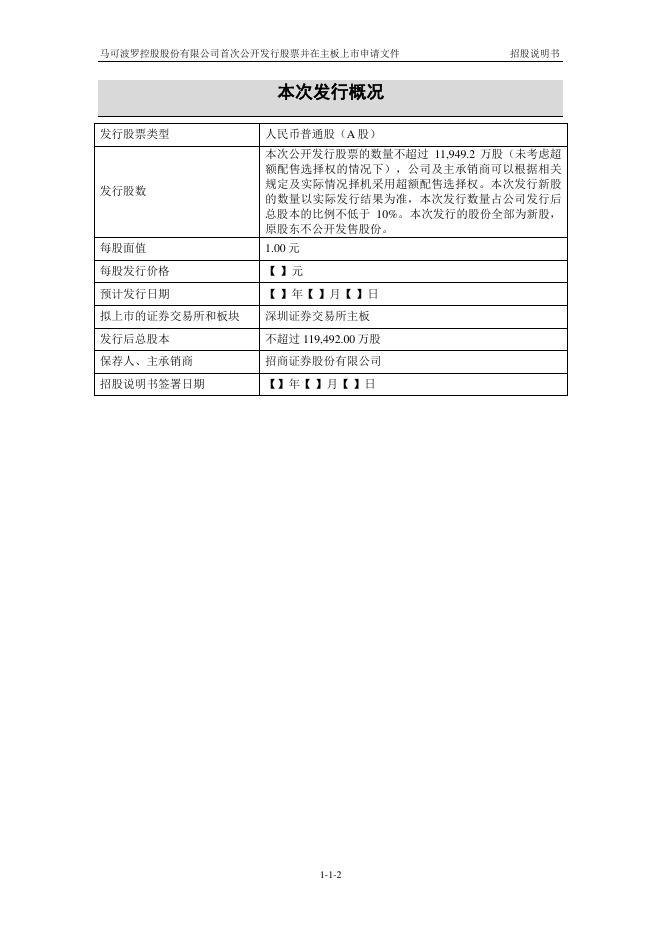 马可波罗控股股份有限公司首次公开发行股票并在主板上市申请文件　　招股说明书

本次发行概况

| 发行股票类型 | 人民币普通股（A 股） |
|---|---|
| 发行股数 | 本次公开发行股票的数量不超过 11,949.2 万股（未考虑超额配售选择权的情况下），公司及主承销商可以根据相关规定及实际情况择机采用超额配售选择权。本次发行新股的数量以实际发行结果为准，本次发行数量占公司发行后总股本的比例不低于 10%。本次发行的股份全部为新股，原股东不公开发售股份。 |
| 每股面值 | 1.00 元 |
| 每股发行价格 | 【 】元 |
| 预计发行日期 | 【 】年【 】月【 】日 |
| 拟上市的证券交易所和板块 | 深圳证券交易所主板 |
| 发行后总股本 | 不超过 119,492.00 万股 |
| 保荐人、主承销商 | 招商证券股份有限公司 |
| 招股说明书签署日期 | 【】年【 】月【 】日 |

1-1-2